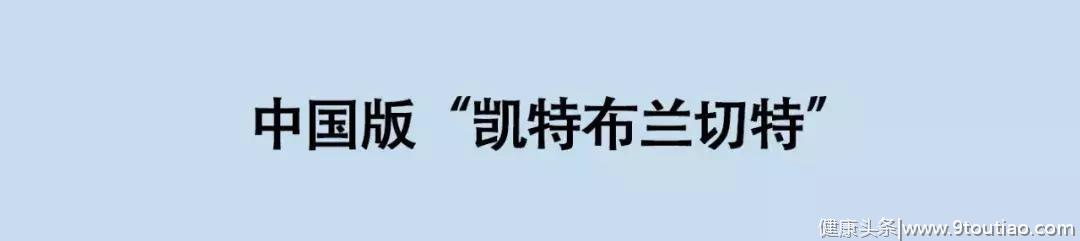 中国版“凯特布兰切特”

健康头条|www.9toutiao.com